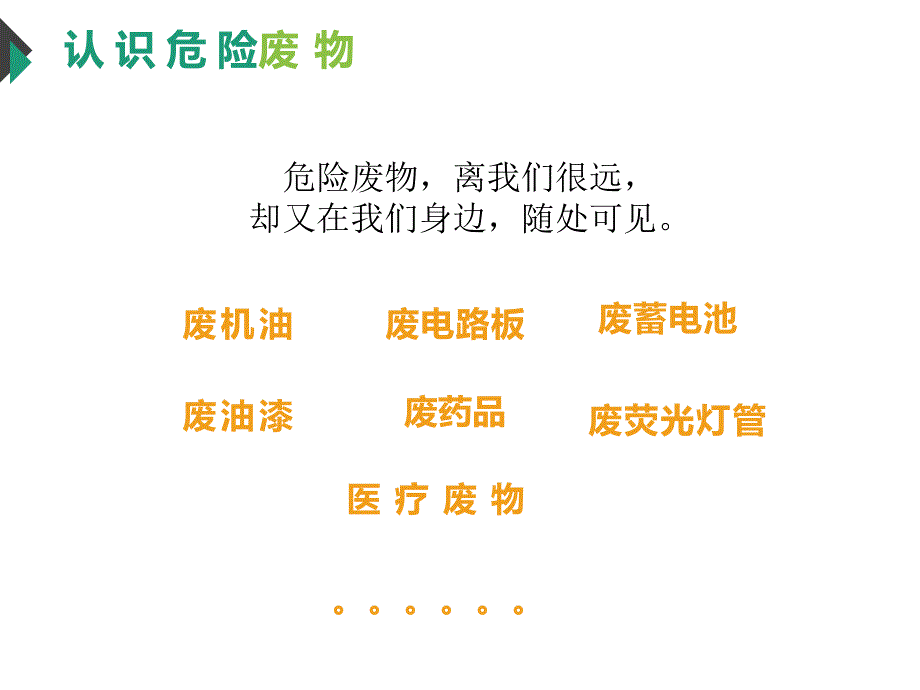 认识危险废物

危险废物，离我们很远，
却又在我们身边，随处可见。

废机油

废电路板

废蓄电池

废油漆

废药品

废荧光灯管

医疗废物

。。。。。。